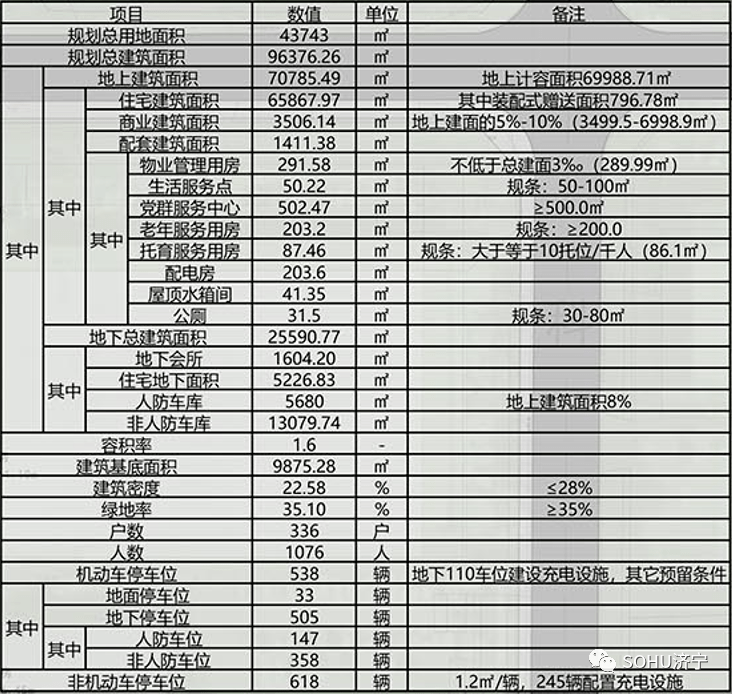 | 项目 | | | | 数值 | 单位 | 备注 |
|---|---|---|---|---|---|---|
| 规划总用地面积 | | | | 43743 | ㎡ | |
| 规划总建筑面积 | | | | 96376.26 | ㎡ | |
| 其中 | 地上建筑面积 | | | 70785.49 | ㎡ | 地上计容面积69988.71㎡ |
| | 其中 | 住宅建筑面积 | | 65867.97 | ㎡ | 其中装配式赠送面积796.78㎡ |
| | | 商业建筑面积 | | 3506.14 | ㎡ | 地上建面的5%-10%（3499.5-6998.9㎡） |
| | | 配套建筑面积 | | 1411.38 | ㎡ | |
| | | 其中 | 物业管理用房 | 291.58 | ㎡ | 不低于总建面3‰（289.99㎡） |
| | | | 生活服务点 | 50.22 | ㎡ | 规条：50-100㎡ |
| | | | 党群服务中心 | 502.47 | ㎡ | ≥500.0㎡ |
| | | | 老年服务用房 | 203.2 | ㎡ | 规条：≥200.0 |
| | | | 托育服务用房 | 87.46 | ㎡ | 规条：大于等于10托位/千人（86.1㎡） |
| | | | 配电房 | 203.6 | ㎡ | |
| | | | 屋顶水箱间 | 41.35 | ㎡ | |
| | | | 公厕 | 31.5 | ㎡ | 规条：30-80㎡ |
| | 地下总建筑面积 | | | 25590.77 | ㎡ | |
| | 其中 | 地下会所 | | 1604.20 | ㎡ | |
| | | 住宅地下面积 | | 5226.83 | ㎡ | |
| | | 人防车库 | | 5680 | ㎡ | 地上建筑面积8% |
| | | 非人防车库 | | 13079.74 | ㎡ | |
| 容积率 | | | | 1.6 | - | |
| 建筑基底面积 | | | | 9875.28 | ㎡ | |
| 建筑密度 | | | | 22.58 | % | ≤28% |
| 绿地率 | | | | 35.10 | % | ≥35% |
| 户数 | | | | 336 | 户 | |
| 人数 | | | | 1076 | 人 | |
| 机动车停车位 | | | | 538 | 辆 | 地下110车位建设充电设施，其它预留条件 |
| 其中 | 地面停车位 | | | 33 | 辆 | |
| | 地下停车位 | | | 505 | 辆 | |
| | 其中 | 人防车位 | | 147 | 辆 | |
| | | 非人防车位 | | 358 | 辆 | |
| 非机动车停车位 | | | | 618 | 辆 | 1.2㎡/辆，245辆配置充电设施 |

SOHU济宁